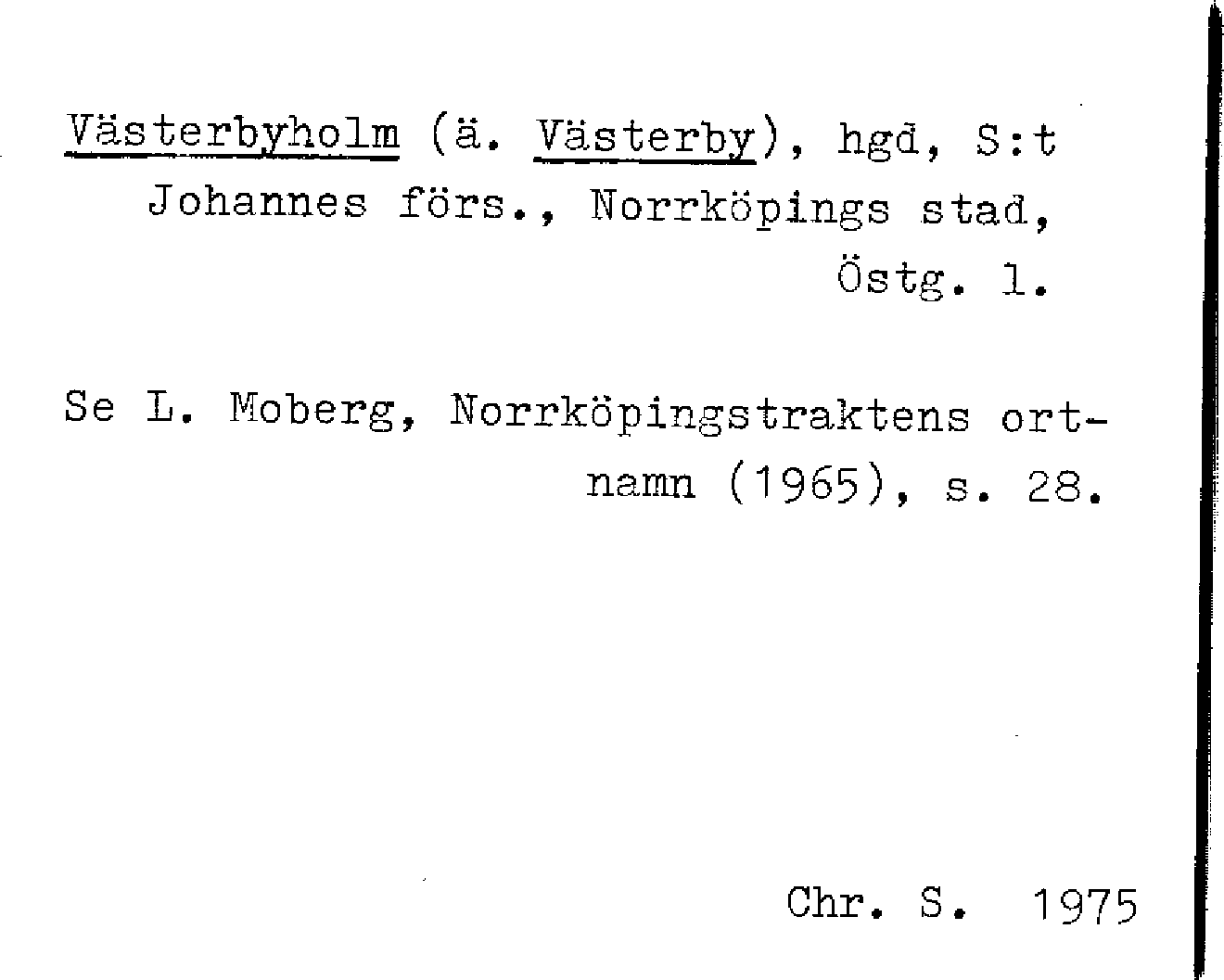 Västerbyholm (ä. Västerby), hgd, S:t Johannes förs., Norrköpings stad, Östg. l.

Se L. Moberg, Norrköpingstraktens ortnamn (1965), s. 28.

Chr. S. 1975